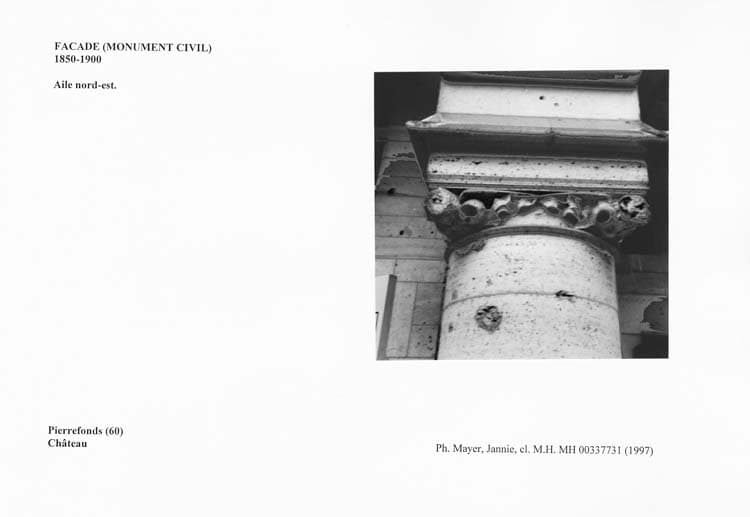 FACADE (MONUMENT CIVIL)
1850-1900

Aile nord-est.

Pierrefonds (60)
Château

Ph. Mayer, Jannie, cl. M.H. MH 00337731 (1997)